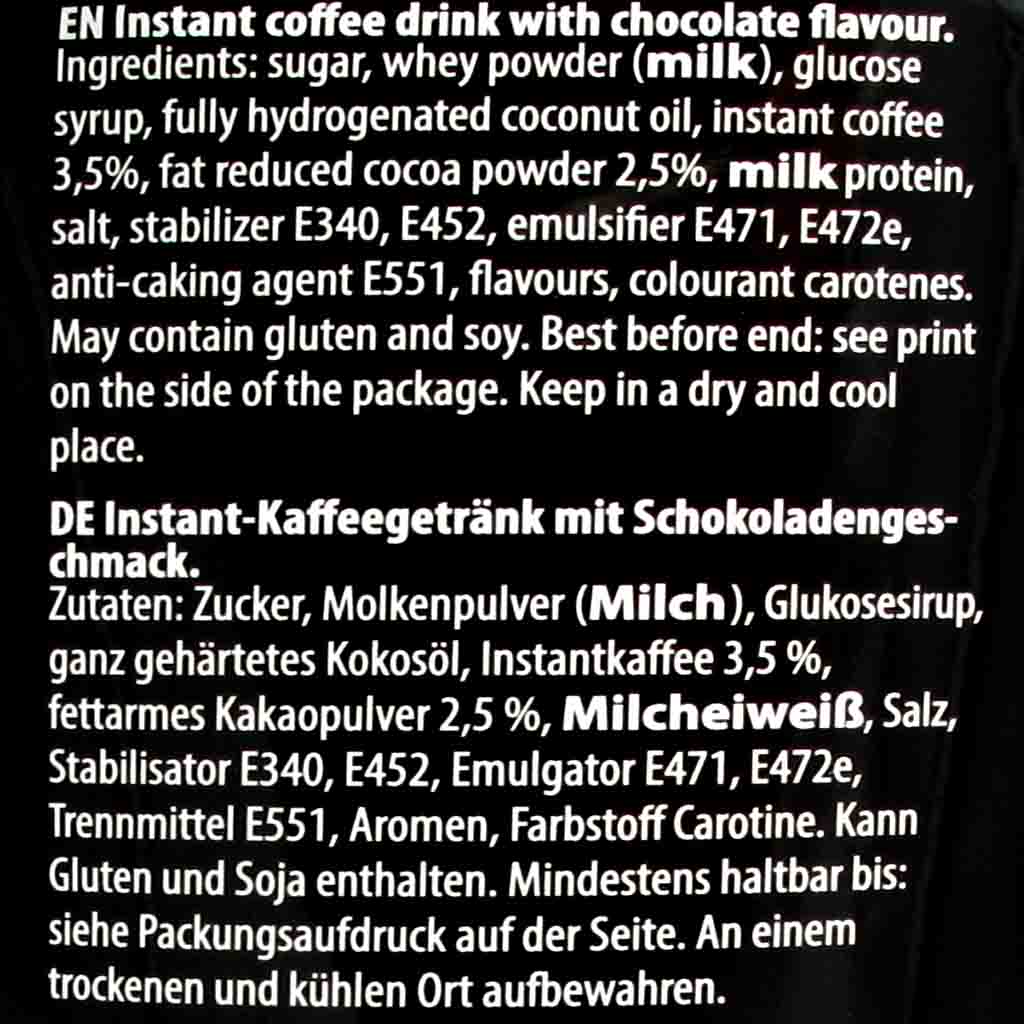 EN Instant coffee drink with chocolate flavour.
Ingredients: sugar, whey powder (milk), glucose syrup, fully hydrogenated coconut oil, instant coffee 3,5%, fat reduced cocoa powder 2,5%, milk protein, salt, stabilizer E340, E452, emulsifier E471, E472e, anti-caking agent E551, flavours, colourant carotenes. May contain gluten and soy. Best before end: see print on the side of the package. Keep in a dry and cool place.

DE Instant-Kaffeegetränk mit Schokoladengeschmack.
Zutaten: Zucker, Molkenpulver (Milch), Glukosesirup, ganz gehärtetes Kokosöl, Instantkaffee 3,5 %, fettarmes Kakaopulver 2,5 %, Milcheiweiß, Salz, Stabilisator E340, E452, Emulgator E471, E472e, Trennmittel E551, Aromen, Farbstoff Carotine. Kann Gluten und Soja enthalten. Mindestens haltbar bis: siehe Packungsaufdruck auf der Seite. An einem trockenen und kühlen Ort aufbewahren.